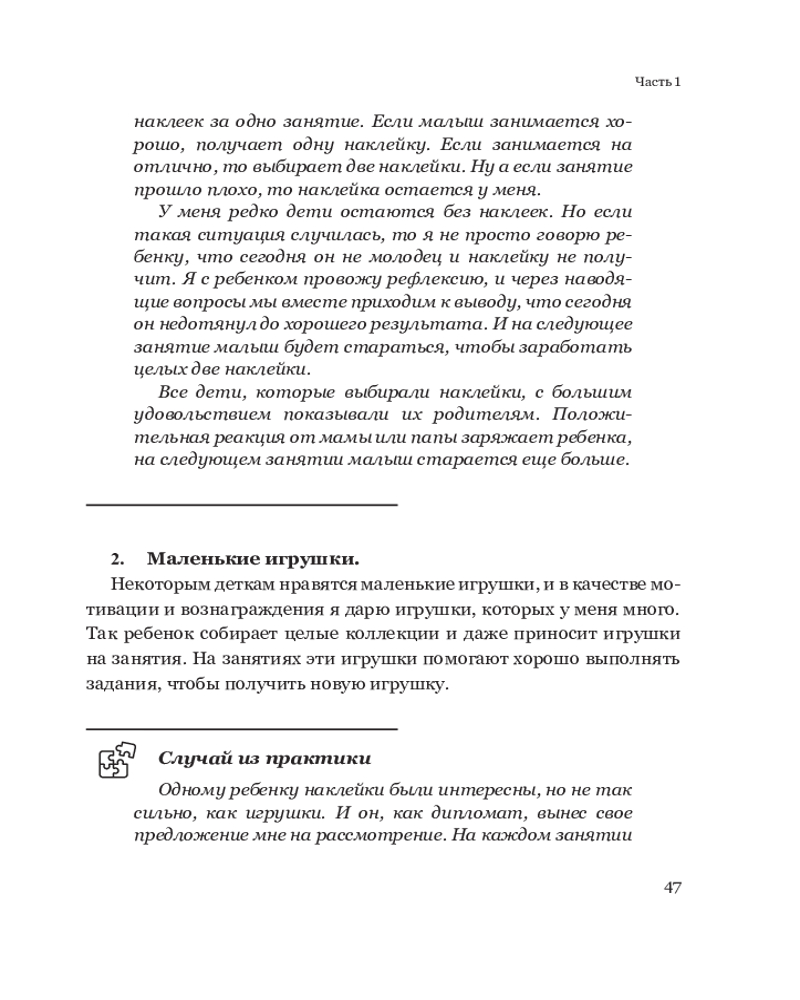 Часть 1

наклеек за одно занятие. Если малыш занимается хорошо, получает одну наклейку. Если занимается на отлично, то выбирает две наклейки. Ну а если занятие прошло плохо, то наклейка остается у меня.

У меня редко дети остаются без наклеек. Но если такая ситуация случилась, то я не просто говорю ребенку, что сегодня он не молодец и наклейку не получит. Я с ребенком провожу рефлексию, и через наводящие вопросы мы вместе приходим к выводу, что сегодня он недотянул до хорошего результата. И на следующее занятие малыш будет стараться, чтобы заработать целых две наклейки.

Все дети, которые выбирали наклейки, с большим удовольствием показывали их родителям. Положительная реакция от мамы или папы заряжает ребенка, на следующем занятии малыш старается еще больше.

2. Маленькие игрушки.

Некоторым деткам нравятся маленькие игрушки, и в качестве мотивации и вознаграждения я дарю игрушки, которых у меня много. Так ребенок собирает целые коллекции и даже приносит игрушки на занятия. На занятиях эти игрушки помогают хорошо выполнять задания, чтобы получить новую игрушку.

Случай из практики

Одному ребенку наклейки были интересны, но не так сильно, как игрушки. И он, как дипломат, вынес свое предложение мне на рассмотрение. На каждом занятии

47